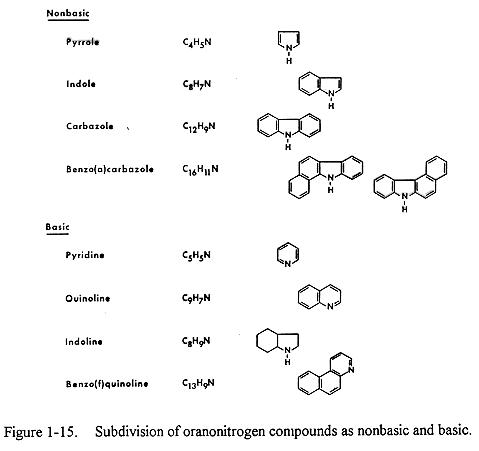 Nonbasic

Pyrrole $C_4H_5N$ N H

Indole $C_8H_7N$ N H

Carbazole $C_{12}H_9N$ N H

Benzo(a)carbazole $C_{16}H_{11}N$ N H N H

Basic

Pyridine $C_5H_5N$ N

Quinoline $C_9H_7N$ N

Indoline $C_8H_9N$ N H

Benzo(f)quinoline $C_{13}H_9N$ N

Figure 1-15. Subdivision of oranonitrogen compounds as nonbasic and basic.